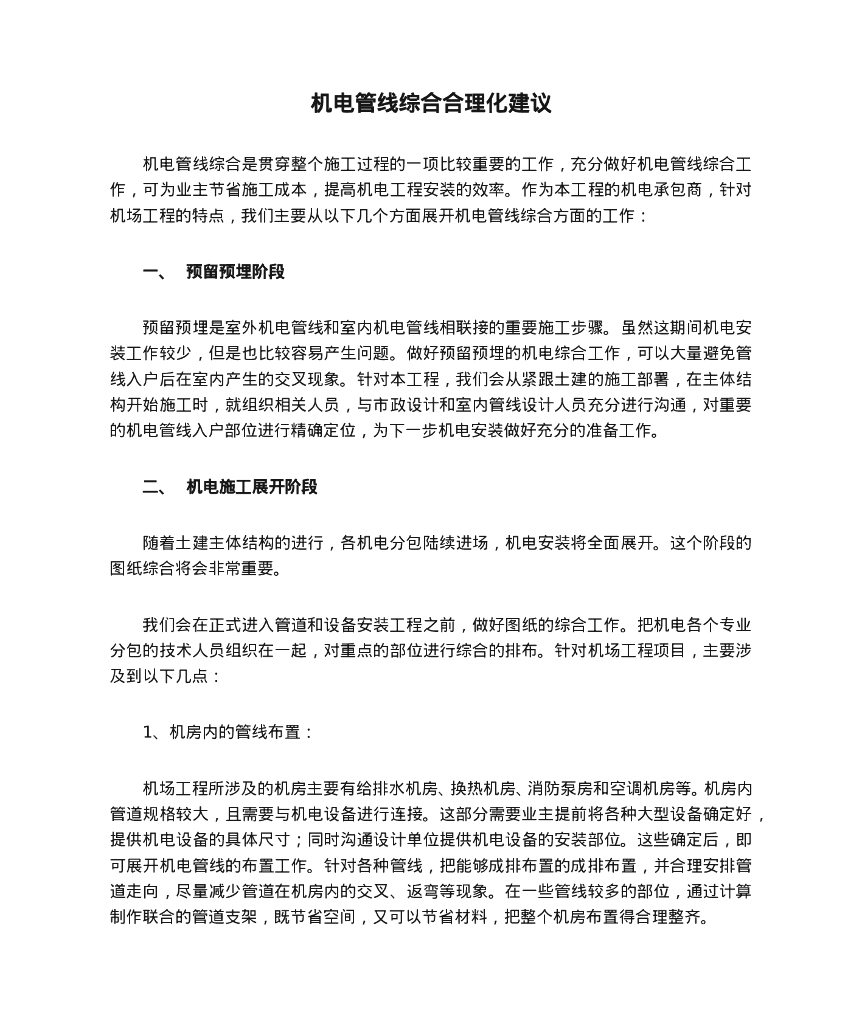 机电管线综合合理化建议

机电管线综合是贯穿整个施工过程的一项比较重要的工作，充分做好机电管线综合工作，可为业主节省施工成本，提高机电工程安装的效率。作为本工程的机电承包商，针对机场工程的特点，我们主要从以下几个方面展开机电管线综合方面的工作：

一、 预留预埋阶段

预留预埋是室外机电管线和室内机电管线相联接的重要施工步骤。虽然这期间机电安装工作较少，但是也比较容易产生问题。做好预留预埋的机电综合工作，可以大量避免管线入户后在室内产生的交叉现象。针对本工程，我们会从紧跟土建的施工部署，在主体结构开始施工时，就组织相关人员，与市政设计和室内管线设计人员充分进行沟通，对重要的机电管线入户部位进行精确定位，为下一步机电安装做好充分的准备工作。

二、 机电施工展开阶段

随着土建主体结构的进行，各机电分包陆续进场，机电安装将全面展开。这个阶段的图纸综合将会非常重要。

我们会在正式进入管道和设备安装工程之前，做好图纸的综合工作。把机电各个专业分包的技术人员组织在一起，对重点的部位进行综合的排布。针对机场工程项目，主要涉及到以下几点：

1、机房内的管线布置：

机场工程所涉及的机房主要有给排水机房、换热机房、消防泵房和空调机房等。机房内管道规格较大，且需要与机电设备进行连接。这部分需要业主提前将各种大型设备确定好，提供机电设备的具体尺寸；同时沟通设计单位提供机电设备的安装部位。这些确定后，即可展开机电管线的布置工作。针对各种管线，把能够成排布置的成排布置，并合理安排管道走向，尽量减少管道在机房内的交叉、返弯等现象。在一些管线较多的部位，通过计算制作联合的管道支架，既节省空间，又可以节省材料，把整个机房布置得合理整齐。